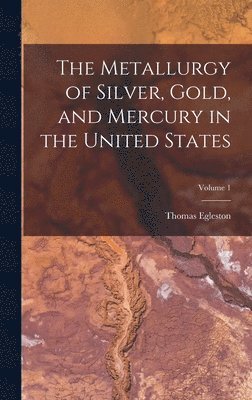 The Metallurgy of Silver, Gold, and Mercury in the United States

Volume 1

Thomas Egleston